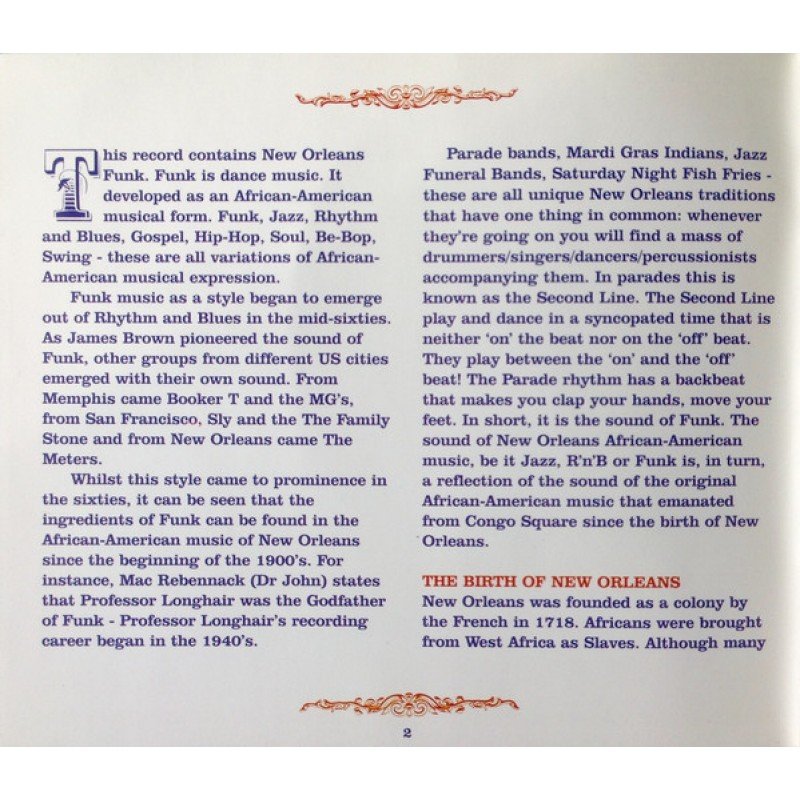 This record contains New Orleans Funk. Funk is dance music. It developed as an African-American musical form. Funk, Jazz, Rhythm and Blues, Gospel, Hip-Hop, Soul, Be-Bop, Swing - these are all variations of African-American musical expression.

Funk music as a style began to emerge out of Rhythm and Blues in the mid-sixties. As James Brown pioneered the sound of Funk, other groups from different US cities emerged with their own sound. From Memphis came Booker T and the MG's, from San Francisco, Sly and the The Family Stone and from New Orleans came The Meters.

Whilst this style came to prominence in the sixties, it can be seen that the ingredients of Funk can be found in the African-American music of New Orleans since the beginning of the 1900's. For instance, Mac Rebennack (Dr John) states that Professor Longhair was the Godfather of Funk - Professor Longhair's recording career began in the 1940's.

Parade bands, Mardi Gras Indians, Jazz Funeral Bands, Saturday Night Fish Fries - these are all unique New Orleans traditions that have one thing in common: whenever they're going on you will find a mass of drummers/singers/dancers/percussionists accompanying them. In parades this is known as the Second Line. The Second Line play and dance in a syncopated time that is neither 'on' the beat nor on the 'off' beat. They play between the 'on' and the 'off' beat! The Parade rhythm has a backbeat that makes you clap your hands, move your feet. In short, it is the sound of Funk. The sound of New Orleans African-American music, be it Jazz, R'n'B or Funk is, in turn, a reflection of the sound of the original African-American music that emanated from Congo Square since the birth of New Orleans.

THE BIRTH OF NEW ORLEANS
New Orleans was founded as a colony by the French in 1718. Africans were brought from West Africa as Slaves. Although many

2